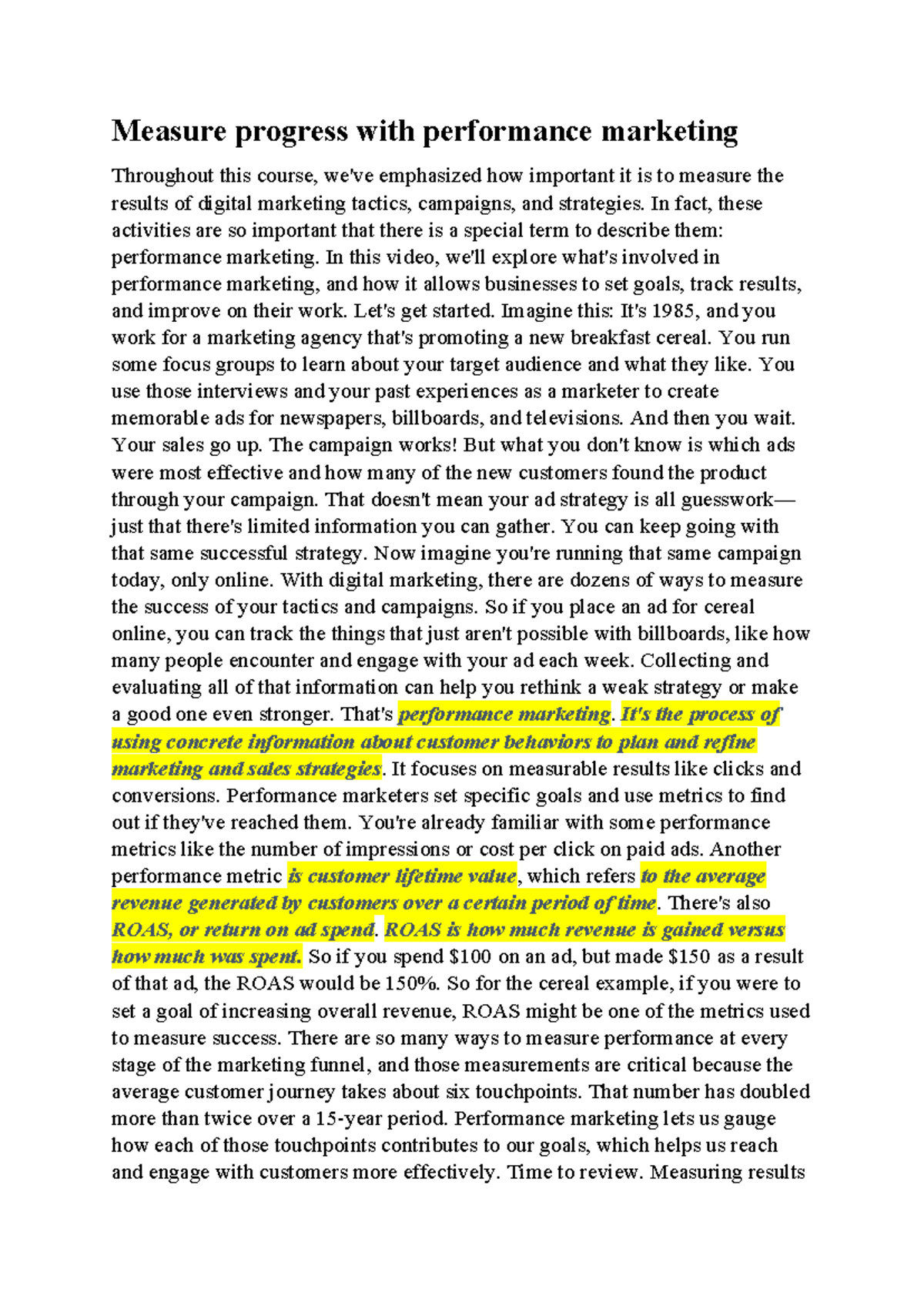 Measure progress with performance marketing

Throughout this course, we've emphasized how important it is to measure the results of digital marketing tactics, campaigns, and strategies. In fact, these activities are so important that there is a special term to describe them: performance marketing. In this video, we'll explore what's involved in performance marketing, and how it allows businesses to set goals, track results, and improve on their work. Let's get started. Imagine this: It's 1985, and you work for a marketing agency that's promoting a new breakfast cereal. You run some focus groups to learn about your target audience and what they like. You use those interviews and your past experiences as a marketer to create memorable ads for newspapers, billboards, and televisions. And then you wait. Your sales go up. The campaign works! But what you don't know is which ads were most effective and how many of the new customers found the product through your campaign. That doesn't mean your ad strategy is all guesswork—just that there's limited information you can gather. You can keep going with that same successful strategy. Now imagine you're running that same campaign today, only online. With digital marketing, there are dozens of ways to measure the success of your tactics and campaigns. So if you place an ad for cereal online, you can track the things that just aren't possible with billboards, like how many people encounter and engage with your ad each week. Collecting and evaluating all of that information can help you rethink a weak strategy or make a good one even stronger. That's performance marketing. It's the process of using concrete information about customer behaviors to plan and refine marketing and sales strategies. It focuses on measurable results like clicks and conversions. Performance marketers set specific goals and use metrics to find out if they've reached them. You're already familiar with some performance metrics like the number of impressions or cost per click on paid ads. Another performance metric is customer lifetime value, which refers to the average revenue generated by customers over a certain period of time. There's also ROAS, or return on ad spend. ROAS is how much revenue is gained versus how much was spent. So if you spend $100 on an ad, but made $150 as a result of that ad, the ROAS would be 150%. So for the cereal example, if you were to set a goal of increasing overall revenue, ROAS might be one of the metrics used to measure success. There are so many ways to measure performance at every stage of the marketing funnel, and those measurements are critical because the average customer journey takes about six touchpoints. That number has doubled more than twice over a 15-year period. Performance marketing lets us gauge how each of those touchpoints contributes to our goals, which helps us reach and engage with customers more effectively. Time to review. Measuring results